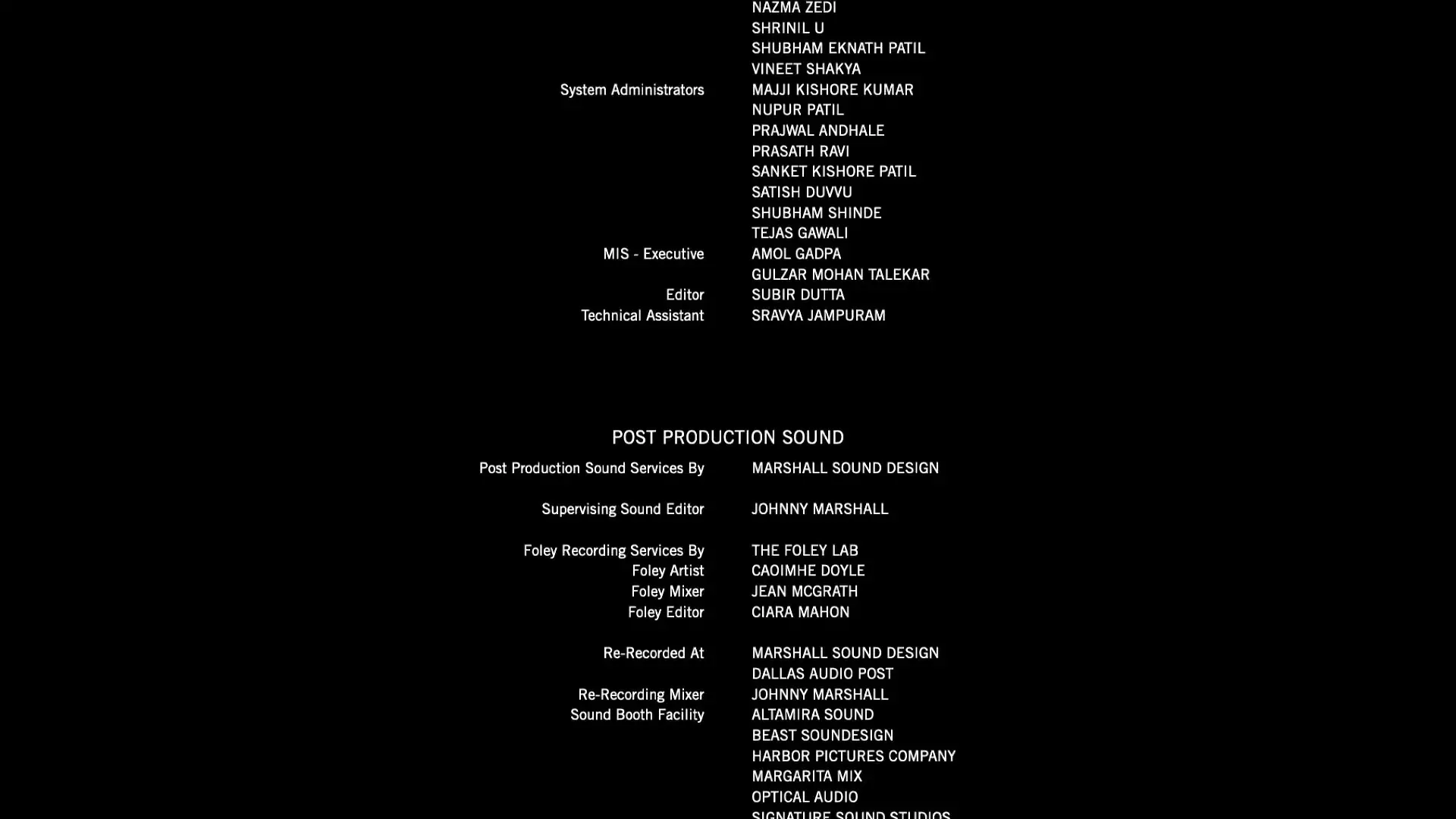 NAZMA ZEDI
SHRINIL U
SHUBHAM EKNATH PATIL
VINEET SHAKYA

System Administrators MAJJI KISHORE KUMAR
NUPUR PATIL
PRAJWAL ANDHALE
PRASATH RAVI
SANKET KISHORE PATIL
SATISH DUVVU
SHUBHAM SHINDE
TEJAS GAWALI

MIS - Executive AMOL GADPA
GULZAR MOHAN TALEKAR

Editor SUBIR DUTTA

Technical Assistant SRAVYA JAMPURAM

POST PRODUCTION SOUND

Post Production Sound Services By MARSHALL SOUND DESIGN

Supervising Sound Editor JOHNNY MARSHALL

Foley Recording Services By THE FOLEY LAB
Foley Artist CAOIMHE DOYLE
Foley Mixer JEAN MCGRATH
Foley Editor CIARA MAHON

Re-Recorded At MARSHALL SOUND DESIGN
DALLAS AUDIO POST

Re-Recording Mixer JOHNNY MARSHALL

Sound Booth Facility ALTAMIRA SOUND
BEAST SOUNDESIGN
HARBOR PICTURES COMPANY
MARGARITA MIX
OPTICAL AUDIO
SIGNATURE SOUND STUDIOS